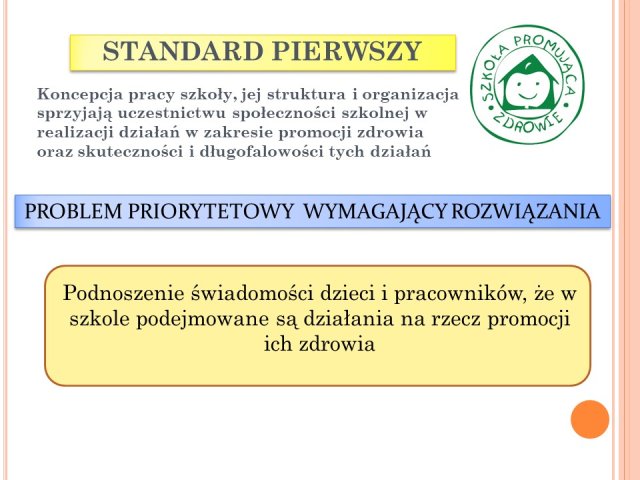 STANDARD PIERWSZY

SZKOŁA PROMUJĄCA ZDROWIE

Koncepcja pracy szkoły, jej struktura i organizacja sprzyjają uczestnictwu społeczności szkolnej w realizacji działań w zakresie promocji zdrowia oraz skuteczności i długofalowości tych działań

PROBLEM PRIORYTETOWY WYMAGAJĄCY ROZWIĄZANIA

Podnoszenie świadomości dzieci i pracowników, że w szkole podejmowane są działania na rzecz promocji ich zdrowia